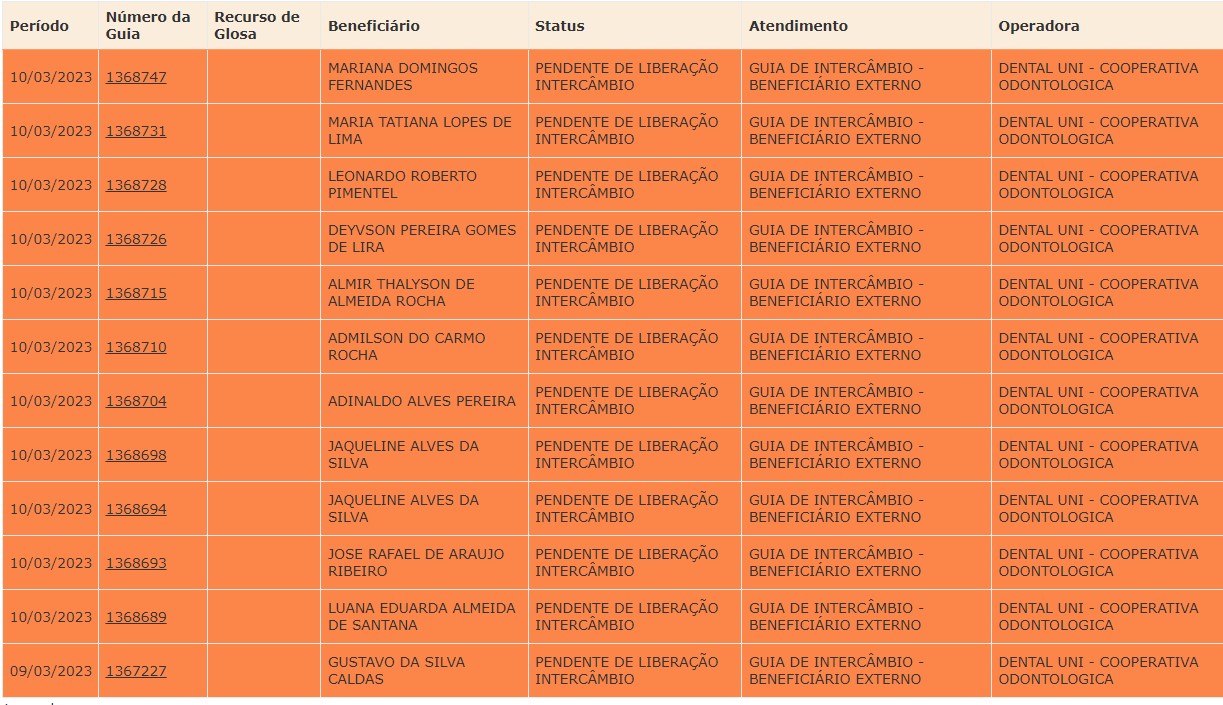 | Período | Número da Guia | Recurso de Glosa | Beneficiário | Status | Atendimento | Operadora |
|---|---|---|---|---|---|---|
| 10/03/2023 | 1368747 | | MARIANA DOMINGOS FERNANDES | PENDENTE DE LIBERAÇÃO INTERCÂMBIO | GUIA DE INTERCÂMBIO - BENEFICIÁRIO EXTERNO | DENTAL UNI - COOPERATIVA ODONTOLOGICA |
| 10/03/2023 | 1368731 | | MARIA TATIANA LOPES DE LIMA | PENDENTE DE LIBERAÇÃO INTERCÂMBIO | GUIA DE INTERCÂMBIO - BENEFICIÁRIO EXTERNO | DENTAL UNI - COOPERATIVA ODONTOLOGICA |
| 10/03/2023 | 1368728 | | LEONARDO ROBERTO PIMENTEL | PENDENTE DE LIBERAÇÃO INTERCÂMBIO | GUIA DE INTERCÂMBIO - BENEFICIÁRIO EXTERNO | DENTAL UNI - COOPERATIVA ODONTOLOGICA |
| 10/03/2023 | 1368726 | | DEYVSON PEREIRA GOMES DE LIRA | PENDENTE DE LIBERAÇÃO INTERCÂMBIO | GUIA DE INTERCÂMBIO - BENEFICIÁRIO EXTERNO | DENTAL UNI - COOPERATIVA ODONTOLOGICA |
| 10/03/2023 | 1368715 | | ALMIR THALYSON DE ALMEIDA ROCHA | PENDENTE DE LIBERAÇÃO INTERCÂMBIO | GUIA DE INTERCÂMBIO - BENEFICIÁRIO EXTERNO | DENTAL UNI - COOPERATIVA ODONTOLOGICA |
| 10/03/2023 | 1368710 | | ADMILSON DO CARMO ROCHA | PENDENTE DE LIBERAÇÃO INTERCÂMBIO | GUIA DE INTERCÂMBIO - BENEFICIÁRIO EXTERNO | DENTAL UNI - COOPERATIVA ODONTOLOGICA |
| 10/03/2023 | 1368704 | | ADINALDO ALVES PEREIRA | PENDENTE DE LIBERAÇÃO INTERCÂMBIO | GUIA DE INTERCÂMBIO - BENEFICIÁRIO EXTERNO | DENTAL UNI - COOPERATIVA ODONTOLOGICA |
| 10/03/2023 | 1368698 | | JAQUELINE ALVES DA SILVA | PENDENTE DE LIBERAÇÃO INTERCÂMBIO | GUIA DE INTERCÂMBIO - BENEFICIÁRIO EXTERNO | DENTAL UNI - COOPERATIVA ODONTOLOGICA |
| 10/03/2023 | 1368694 | | JAQUELINE ALVES DA SILVA | PENDENTE DE LIBERAÇÃO INTERCÂMBIO | GUIA DE INTERCÂMBIO - BENEFICIÁRIO EXTERNO | DENTAL UNI - COOPERATIVA ODONTOLOGICA |
| 10/03/2023 | 1368693 | | JOSE RAFAEL DE ARAUJO RIBEIRO | PENDENTE DE LIBERAÇÃO INTERCÂMBIO | GUIA DE INTERCÂMBIO - BENEFICIÁRIO EXTERNO | DENTAL UNI - COOPERATIVA ODONTOLOGICA |
| 10/03/2023 | 1368689 | | LUANA EDUARDA ALMEIDA DE SANTANA | PENDENTE DE LIBERAÇÃO INTERCÂMBIO | GUIA DE INTERCÂMBIO - BENEFICIÁRIO EXTERNO | DENTAL UNI - COOPERATIVA ODONTOLOGICA |
| 09/03/2023 | 1367227 | | GUSTAVO DA SILVA CALDAS | PENDENTE DE LIBERAÇÃO INTERCÂMBIO | GUIA DE INTERCÂMBIO - BENEFICIÁRIO EXTERNO | DENTAL UNI - COOPERATIVA ODONTOLOGICA |